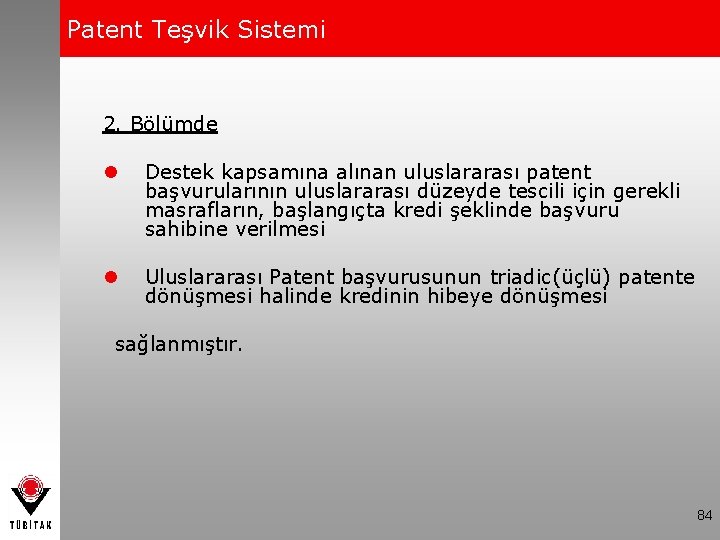 Patent Teşvik Sistemi

2. Bölümde

Destek kapsamına alınan uluslararası patent başvurularının uluslararası düzeyde tescili için gerekli masrafların, başlangıçta kredi şeklinde başvuru sahibine verilmesi

Uluslararası Patent başvurusunun triadic(üçlü) patente dönüşmesi halinde kredinin hibeye dönüşmesi

sağlanmıştır.

TÜBİTAK

84